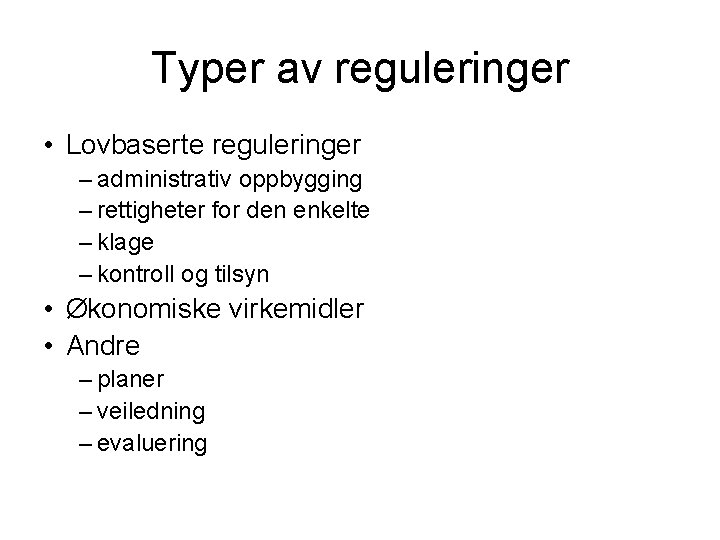 Typer av reguleringer

• Lovbaserte reguleringer
– administrativ oppbygging
– rettigheter for den enkelte
– klage
– kontroll og tilsyn
• Økonomiske virkemidler
• Andre
– planer
– veiledning
– evaluering